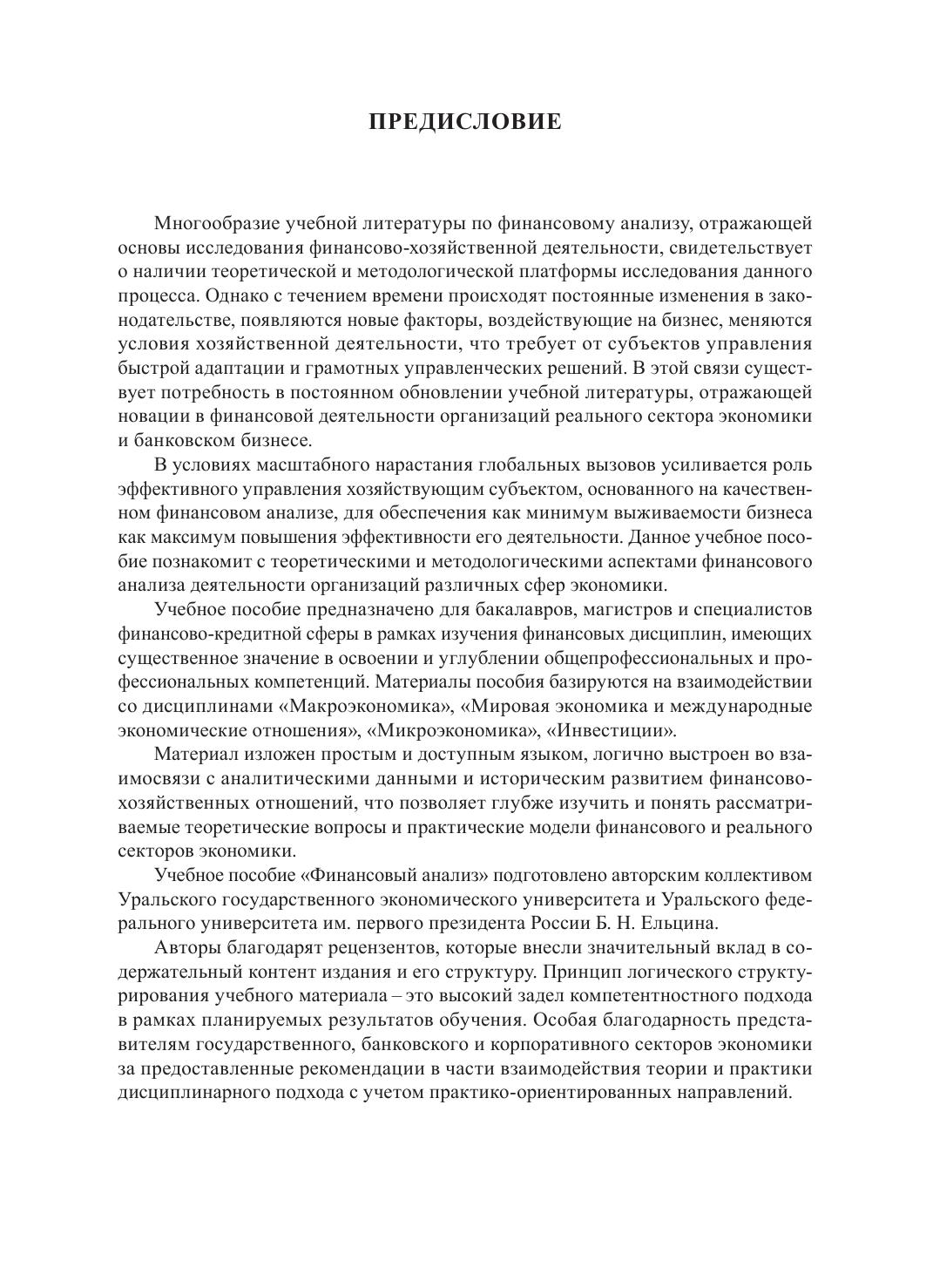 ПРЕДИСЛОВИЕ

Многообразие учебной литературы по финансовому анализу, отражающей основы исследования финансово-хозяйственной деятельности, свидетельствует о наличии теоретической и методологической платформы исследования данного процесса. Однако с течением времени происходят постоянные изменения в законодательстве, появляются новые факторы, воздействующие на бизнес, меняются условия хозяйственной деятельности, что требует от субъектов управления быстрой адаптации и грамотных управленческих решений. В этой связи существует потребность в постоянном обновлении учебной литературы, отражающей новации в финансовой деятельности организаций реального сектора экономики и банковском бизнесе.

В условиях масштабного нарастания глобальных вызовов усиливается роль эффективного управления хозяйствующим субъектом, основанного на качественном финансовом анализе, для обеспечения как минимум выживаемости бизнеса как максимум повышения эффективности его деятельности. Данное учебное пособие познакомит с теоретическими и методологическими аспектами финансового анализа деятельности организаций различных сфер экономики.

Учебное пособие предназначено для бакалавров, магистров и специалистов финансово-кредитной сферы в рамках изучения финансовых дисциплин, имеющих существенное значение в освоении и углублении общепрофессиональных и профессиональных компетенций. Материалы пособия базируются на взаимодействии со дисциплинами «Макроэкономика», «Мировая экономика и международные экономические отношения», «Микроэкономика», «Инвестиции».

Материал изложен простым и доступным языком, логично выстроен во взаимосвязи с аналитическими данными и историческим развитием финансово-хозяйственных отношений, что позволяет глубже изучить и понять рассматриваемые теоретические вопросы и практические модели финансового и реального секторов экономики.

Учебное пособие «Финансовый анализ» подготовлено авторским коллективом Уральского государственного экономического университета и Уральского федерального университета им. первого президента России Б. Н. Ельцина.

Авторы благодарят рецензентов, которые внесли значительный вклад в содержательный контент издания и его структуру. Принцип логического структурирования учебного материала – это высокий задел компетентностного подхода в рамках планируемых результатов обучения. Особая благодарность представителям государственного, банковского и корпоративного секторов экономики за предоставленные рекомендации в части взаимодействия теории и практики дисциплинарного подхода с учетом практико-ориентированных направлений.